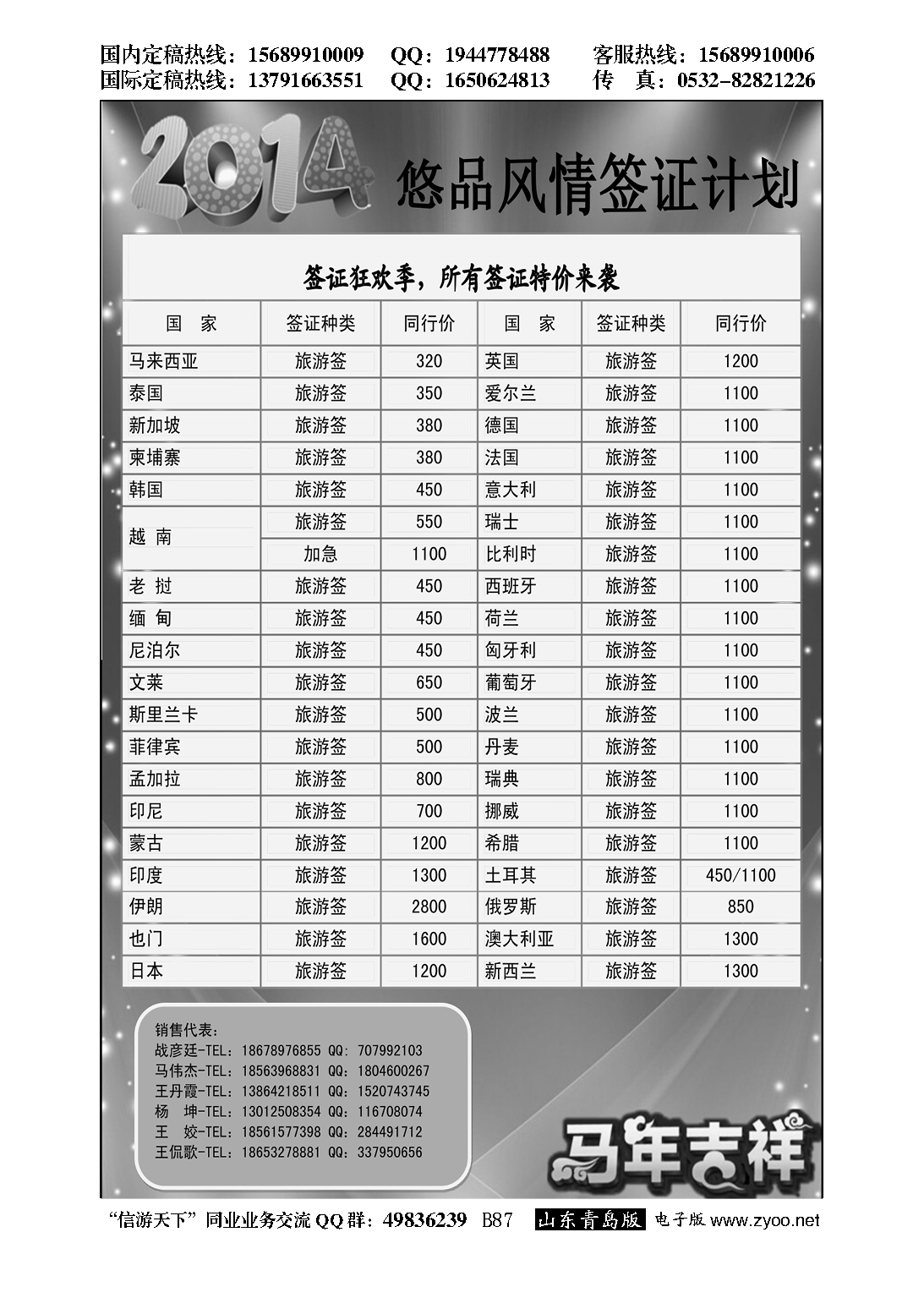 国内定稿热线：15689910009　QQ：1944778488　客服热线：15689910006
国际定稿热线：13791663551　QQ：1650624813　传　真：0532-82821226

2014 悠品风情签证计划

签证狂欢季，所有签证特价来袭

| 国　家 | 签证种类 | 同行价 | 国　家 | 签证种类 | 同行价 |
|---|---|---|---|---|---|
| 马来西亚 | 旅游签 | 320 | 英国 | 旅游签 | 1200 |
| 泰国 | 旅游签 | 350 | 爱尔兰 | 旅游签 | 1100 |
| 新加坡 | 旅游签 | 380 | 德国 | 旅游签 | 1100 |
| 柬埔寨 | 旅游签 | 380 | 法国 | 旅游签 | 1100 |
| 韩国 | 旅游签 | 450 | 意大利 | 旅游签 | 1100 |
| 越 南 | 旅游签 | 550 | 瑞士 | 旅游签 | 1100 |
| | 加急 | 1100 | 比利时 | 旅游签 | 1100 |
| 老 挝 | 旅游签 | 450 | 西班牙 | 旅游签 | 1100 |
| 缅 甸 | 旅游签 | 450 | 荷兰 | 旅游签 | 1100 |
| 尼泊尔 | 旅游签 | 450 | 匈牙利 | 旅游签 | 1100 |
| 文莱 | 旅游签 | 650 | 葡萄牙 | 旅游签 | 1100 |
| 斯里兰卡 | 旅游签 | 500 | 波兰 | 旅游签 | 1100 |
| 菲律宾 | 旅游签 | 500 | 丹麦 | 旅游签 | 1100 |
| 孟加拉 | 旅游签 | 800 | 瑞典 | 旅游签 | 1100 |
| 印尼 | 旅游签 | 700 | 挪威 | 旅游签 | 1100 |
| 蒙古 | 旅游签 | 1200 | 希腊 | 旅游签 | 1100 |
| 印度 | 旅游签 | 1300 | 土耳其 | 旅游签 | 450/1100 |
| 伊朗 | 旅游签 | 2800 | 俄罗斯 | 旅游签 | 850 |
| 也门 | 旅游签 | 1600 | 澳大利亚 | 旅游签 | 1300 |
| 日本 | 旅游签 | 1200 | 新西兰 | 旅游签 | 1300 |

销售代表：
战彦廷-TEL：18678976855 QQ：707992103
马伟杰-TEL：18563968831 QQ：1804600267
王丹霞-TEL：13864218511 QQ：1520743745
杨　坤-TEL：13012508354 QQ：116708074
王　姣-TEL：18561577398 QQ：284491712
王侃歌-TEL：18653278881 QQ：337950656

马年吉祥

“信游天下”同业业务交流 QQ 群：49836239　B87　山东青岛版　电子版 www.zyoo.net